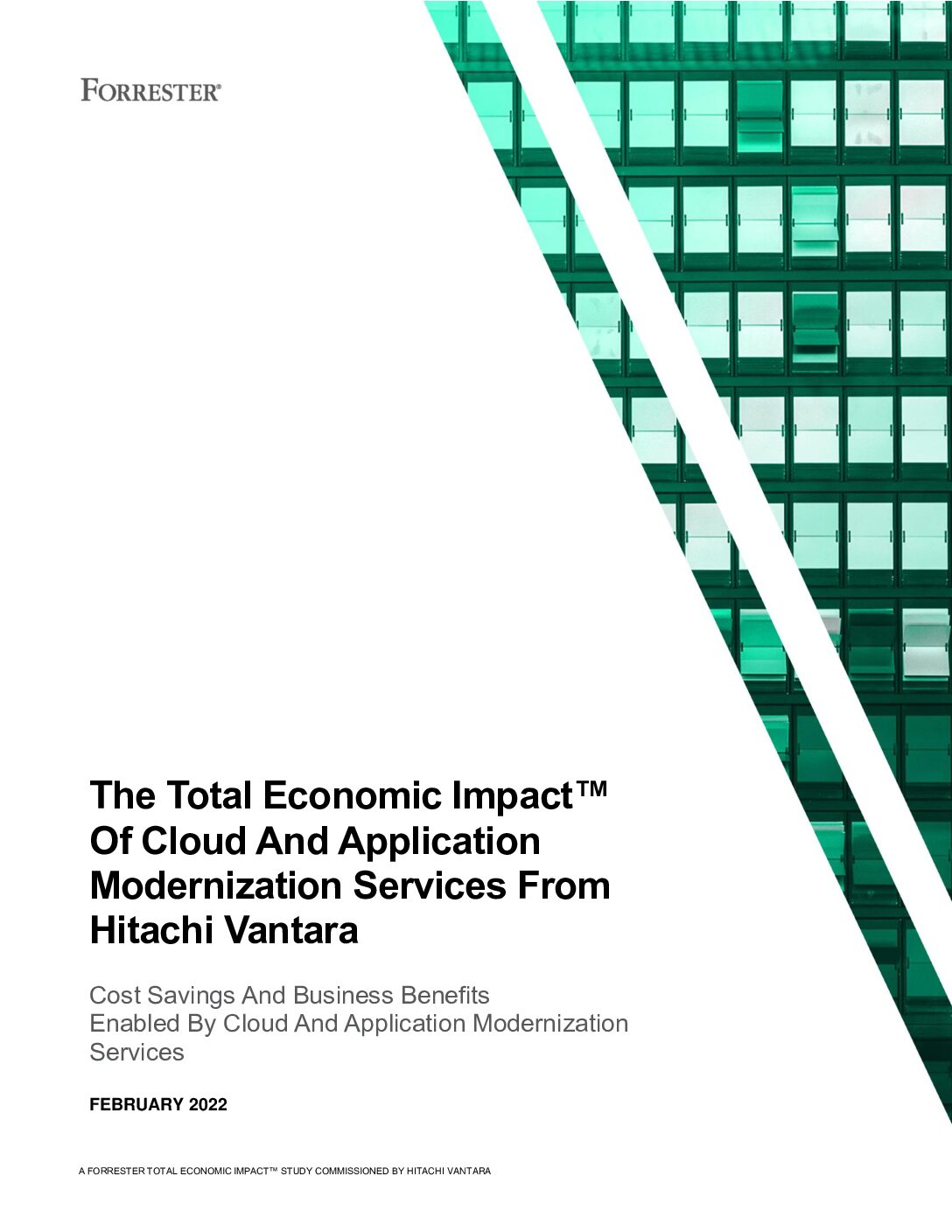 FORRESTER®

The Total Economic Impact™ Of Cloud And Application Modernization Services From Hitachi Vantara

Cost Savings And Business Benefits Enabled By Cloud And Application Modernization Services

FEBRUARY 2022

A FORRESTER TOTAL ECONOMIC IMPACT™ STUDY COMMISSIONED BY HITACHI VANTARA